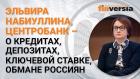 finversia

ЭЛЬВИРА НАБИУЛЛИНА, ЦЕНТРОБАНК – О КРЕДИТАХ, ДЕПОЗИТАХ, КЛЮЧЕВОЙ СТАВКЕ, ОБМАНЕ РОССИЯН